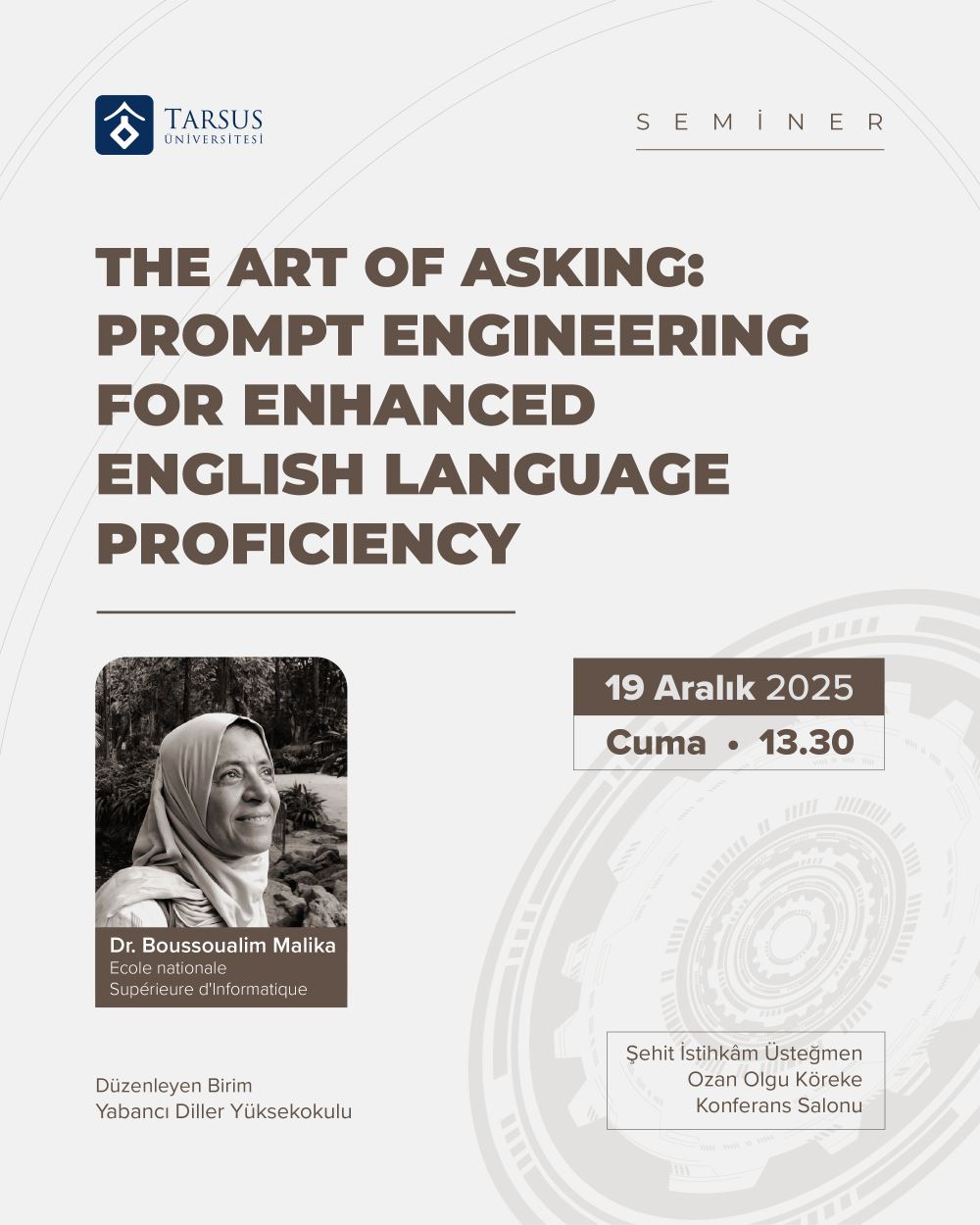 TARSUS ÜNİVERSİTESİ

SEMİNER

THE ART OF ASKING: PROMPT ENGINEERING FOR ENHANCED ENGLISH LANGUAGE PROFICIENCY

19 Aralık 2025
Cuma • 13.30

Dr. Boussoualim Malika
Ecole nationale Supérieure d'Informatique

Düzenleyen Birim
Yabancı Diller Yüksekokulu

Şehit İstihkâm Üsteğmen Ozan Olgu Köreke Konferans Salonu